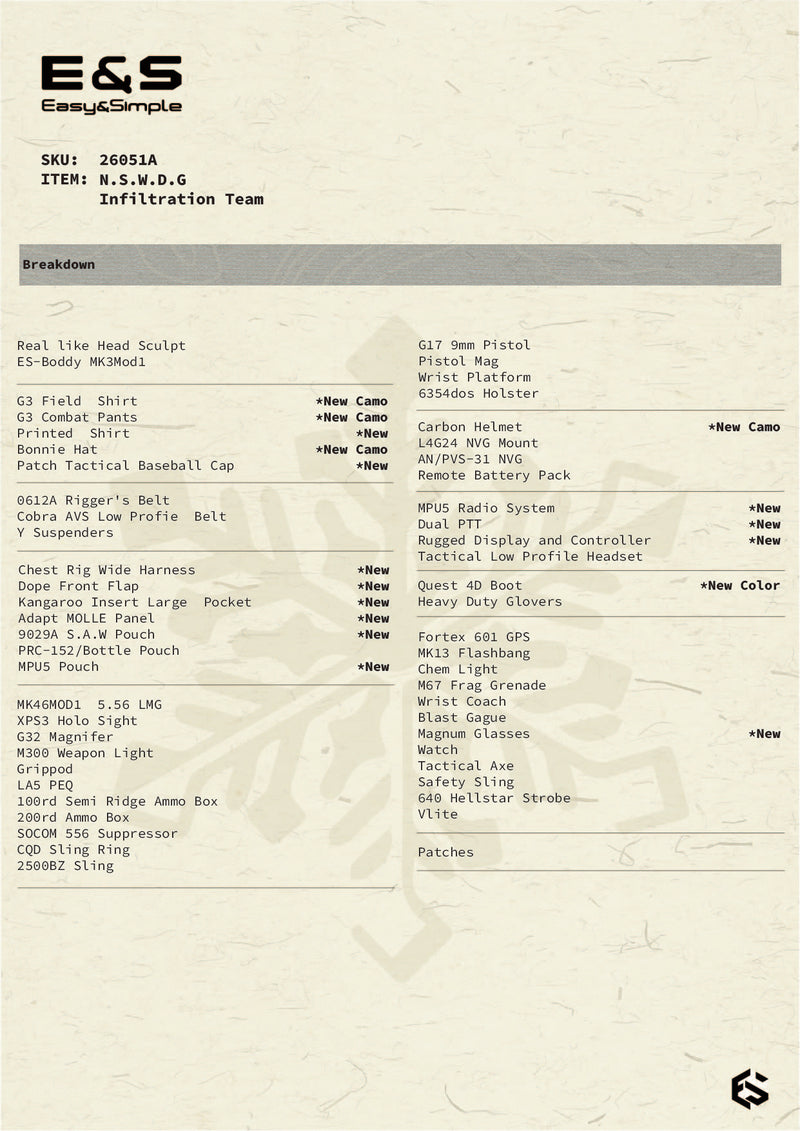 E&S
Easy&Simple

SKU: 26051A
ITEM: N.S.W.D.G
Infiltration Team

Breakdown

Real like Head Sculpt
ES-Boddy MK3Mod1

G3 Field Shirt *New Camo
G3 Combat Pants *New Camo
Printed Shirt *New
Bonnie Hat *New Camo
Patch Tactical Baseball Cap *New

0612A Rigger's Belt
Cobra AVS Low Profie Belt
Y Suspenders

Chest Rig Wide Harness *New
Dope Front Flap *New
Kangaroo Insert Large Pocket *New
Adapt MOLLE Panel *New
9029A S.A.W Pouch *New
PRC-152/Bottle Pouch
MPU5 Pouch *New

MK46MOD1 5.56 LMG
XPS3 Holo Sight
G32 Magnifer
M300 Weapon Light
Grippod
LA5 PEQ
100rd Semi Ridge Ammo Box
200rd Ammo Box
SOCOM 556 Suppressor
CQD Sling Ring
2500BZ Sling

G17 9mm Pistol
Pistol Mag
Wrist Platform
6354dos Holster

Carbon Helmet *New Camo
L4G24 NVG Mount
AN/PVS-31 NVG
Remote Battery Pack

MPU5 Radio System *New
Dual PTT *New
Rugged Display and Controller *New
Tactical Low Profile Headset

Quest 4D Boot *New Color
Heavy Duty Glovers

Fortex 601 GPS
MK13 Flashbang
Chem Light
M67 Frag Grenade
Wrist Coach
Blast Gague
Magnum Glasses *New
Watch
Tactical Axe
Safety Sling
640 Hellstar Strobe
Vlite

Patches